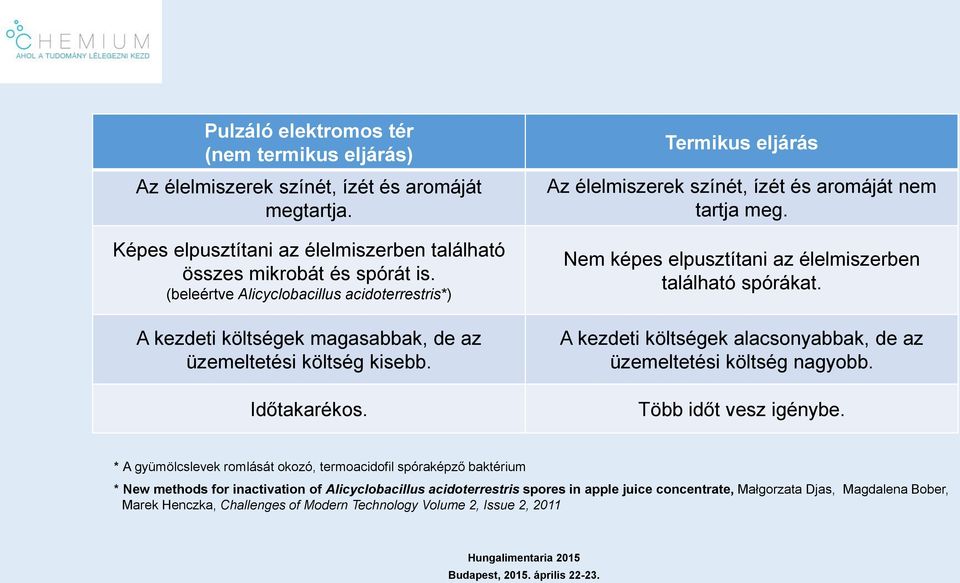 CHEMIUM
AHOL A TUDOMÁNY LÉLEGEZNI KEZD

| Pulzáló elektromos tér (nem termikus eljárás) | Termikus eljárás |
|---|---|
| Az élelmiszerek színét, ízét és aromáját megtartja. | Az élelmiszerek színét, ízét és aromáját nem tartja meg. |
| Képes elpusztítani az élelmiszerben található összes mikrobát és spórát is. (beleértve Alicyclobacillus acidoterrestris*) | Nem képes elpusztítani az élelmiszerben található spórákat. |
| A kezdeti költségek magasabbak, de az üzemeltetési költség kisebb. | A kezdeti költségek alacsonyabbak, de az üzemeltetési költség nagyobb. |
| Időtakarékos. | Több időt vesz igénybe. |

* A gyümölcslevek romlását okozó, termoacidofil spóraképző baktérium

* New methods for inactivation of Alicyclobacillus acidoterrestris spores in apple juice concentrate, Małgorzata Djas, Magdalena Bober, Marek Henczka, Challenges of Modern Technology Volume 2, Issue 2, 2011

Hungalimentaria 2015
Budapest, 2015. április 22-23.